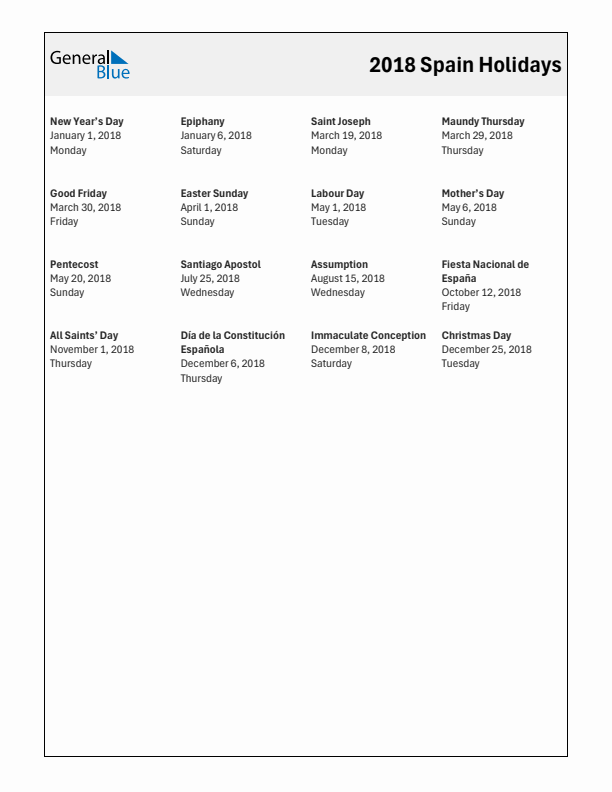 General Blue

2018 Spain Holidays

New Year's Day
January 1, 2018
Monday

Epiphany
January 6, 2018
Saturday

Saint Joseph
March 19, 2018
Monday

Maundy Thursday
March 29, 2018
Thursday

Good Friday
March 30, 2018
Friday

Easter Sunday
April 1, 2018
Sunday

Labour Day
May 1, 2018
Tuesday

Mother's Day
May 6, 2018
Sunday

Pentecost
May 20, 2018
Sunday

Santiago Apostol
July 25, 2018
Wednesday

Assumption
August 15, 2018
Wednesday

Fiesta Nacional de España
October 12, 2018
Friday

All Saints' Day
November 1, 2018
Thursday

Día de la Constitución Española
December 6, 2018
Thursday

Immaculate Conception
December 8, 2018
Saturday

Christmas Day
December 25, 2018
Tuesday